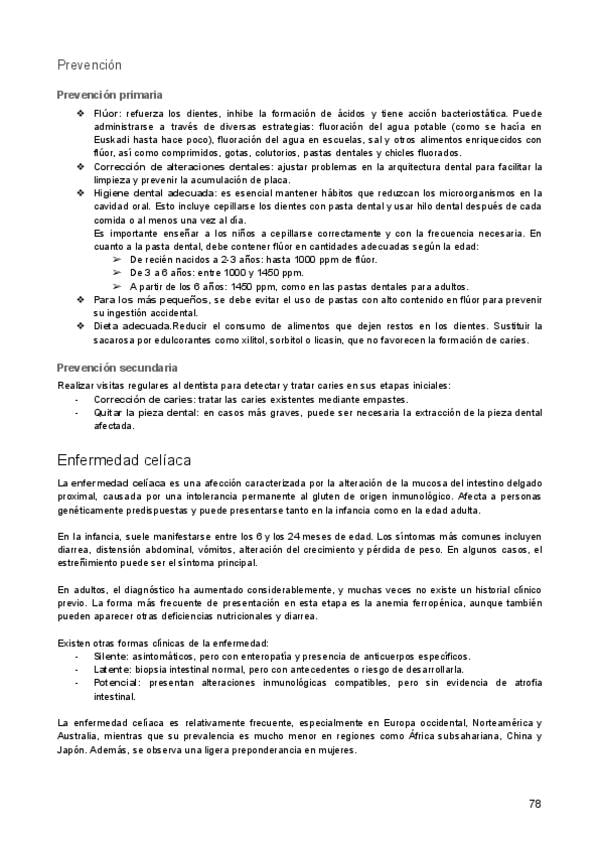 Prevención

Prevención primaria

❖ Flúor: refuerza los dientes, inhibe la formación de ácidos y tiene acción bacteriostática. Puede administrarse a través de diversas estrategias: fluoración del agua potable (como se hacía en Euskadi hasta hace poco), fluoración del agua en escuelas, sal y otros alimentos enriquecidos con flúor, así como comprimidos, gotas, colutorios, pastas dentales y chicles fluorados.
❖ Corrección de alteraciones dentales: ajustar problemas en la arquitectura dental para facilitar la limpieza y prevenir la acumulación de placa.
❖ Higiene dental adecuada: es esencial mantener hábitos que reduzcan los microorganismos en la cavidad oral. Esto incluye cepillarse los dientes con pasta dental y usar hilo dental después de cada comida o al menos una vez al día.
Es importante enseñar a los niños a cepillarse correctamente y con la frecuencia necesaria. En cuanto a la pasta dental, debe contener flúor en cantidades adecuadas según la edad:
➢ De recién nacidos a 2-3 años: hasta 1000 ppm de flúor.
➢ De 3 a 6 años: entre 1000 y 1450 ppm.
➢ A partir de los 6 años: 1450 ppm, como en las pastas dentales para adultos.
❖ Para los más pequeños, se debe evitar el uso de pastas con alto contenido en flúor para prevenir su ingestión accidental.
❖ Dieta adecuada.Reducir el consumo de alimentos que dejen restos en los dientes. Sustituir la sacarosa por edulcorantes como xilitol, sorbitol o licasín, que no favorecen la formación de caries.

Prevención secundaria

Realizar visitas regulares al dentista para detectar y tratar caries en sus etapas iniciales:
- Corrección de caries: tratar las caries existentes mediante empastes.
- Quitar la pieza dental: en casos más graves, puede ser necesaria la extracción de la pieza dental afectada.

Enfermedad celíaca

La enfermedad celíaca es una afección caracterizada por la alteración de la mucosa del intestino delgado proximal, causada por una intolerancia permanente al gluten de origen inmunológico. Afecta a personas genéticamente predispuestas y puede presentarse tanto en la infancia como en la edad adulta.

En la infancia, suele manifestarse entre los 6 y los 24 meses de edad. Los síntomas más comunes incluyen diarrea, distensión abdominal, vómitos, alteración del crecimiento y pérdida de peso. En algunos casos, el estreñimiento puede ser el síntoma principal.

En adultos, el diagnóstico ha aumentado considerablemente, y muchas veces no existe un historial clínico previo. La forma más frecuente de presentación en esta etapa es la anemia ferropénica, aunque también pueden aparecer otras deficiencias nutricionales y diarrea.

Existen otras formas clínicas de la enfermedad:
- Silente: asintomáticos, pero con enteropatía y presencia de anticuerpos específicos.
- Latente: biopsia intestinal normal, pero con antecedentes o riesgo de desarrollarla.
- Potencial: presentan alteraciones inmunológicas compatibles, pero sin evidencia de atrofia intestinal.

La enfermedad celíaca es relativamente frecuente, especialmente en Europa occidental, Norteamérica y Australia, mientras que su prevalencia es mucho menor en regiones como África subsahariana, China y Japón. Además, se observa una ligera preponderancia en mujeres.

78